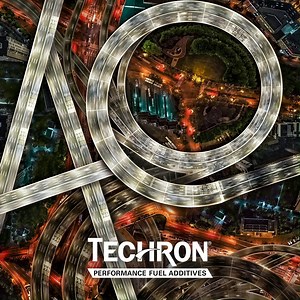 40

TECHRON®
PERFORMANCE FUEL ADDITIVES